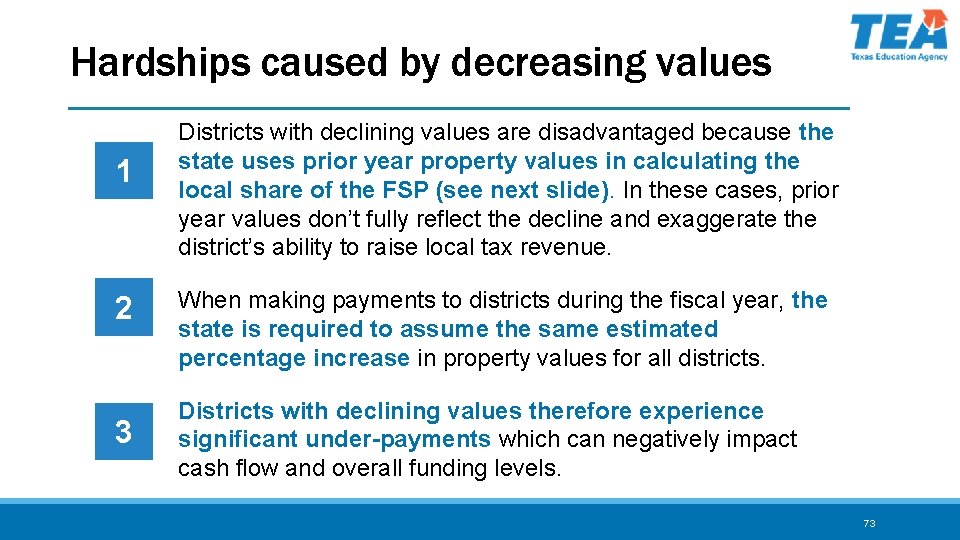 Hardships caused by decreasing values

TEA
Texas Education Agency

1

Districts with declining values are disadvantaged because the state uses prior year property values in calculating the local share of the FSP (see next slide). In these cases, prior year values don't fully reflect the decline and exaggerate the district's ability to raise local tax revenue.

2

When making payments to districts during the fiscal year, the state is required to assume the same estimated percentage increase in property values for all districts.

3

Districts with declining values therefore experience significant under-payments which can negatively impact cash flow and overall funding levels.

73